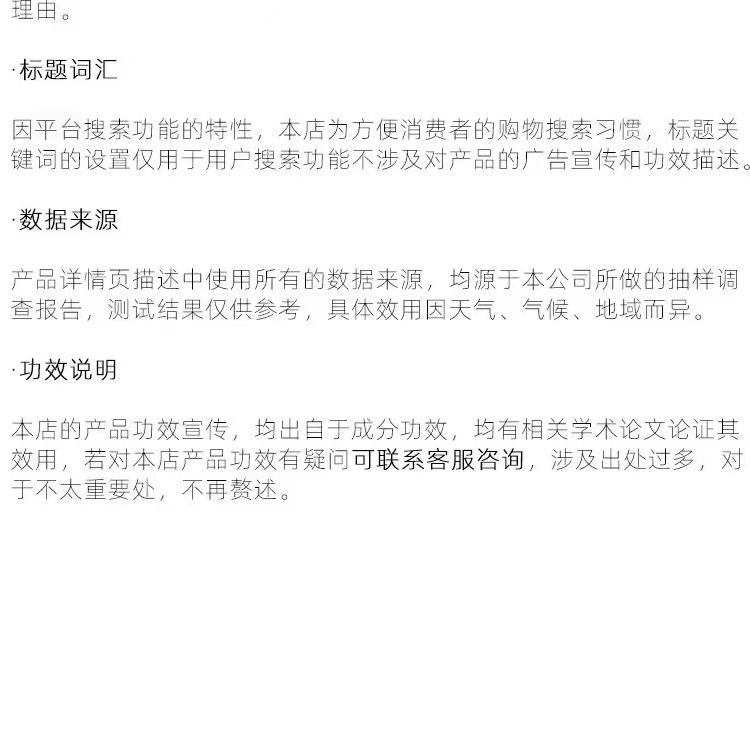 理由。

·标题词汇

因平台搜索功能的特性，本店为方便消费者的购物搜索习惯，标题关键词的设置仅用于用户搜索功能不涉及对产品的广告宣传和功效描述。

·数据来源

产品详情页描述中使用所有的数据来源，均源于本公司所做的抽样调查报告，测试结果仅供参考，具体效用因天气、气候、地域而异。

·功效说明

本店的产品功效宣传，均出自于成分功效，均有相关学术论文论证其效用，若对本店产品功效有疑问可联系客服咨询，涉及出处过多，对于不太重要处，不再赘述。